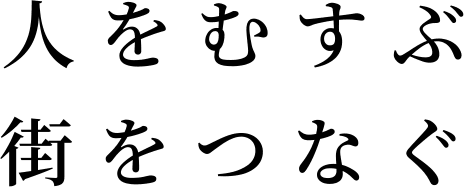 人をむすぶ
街をつなぐ